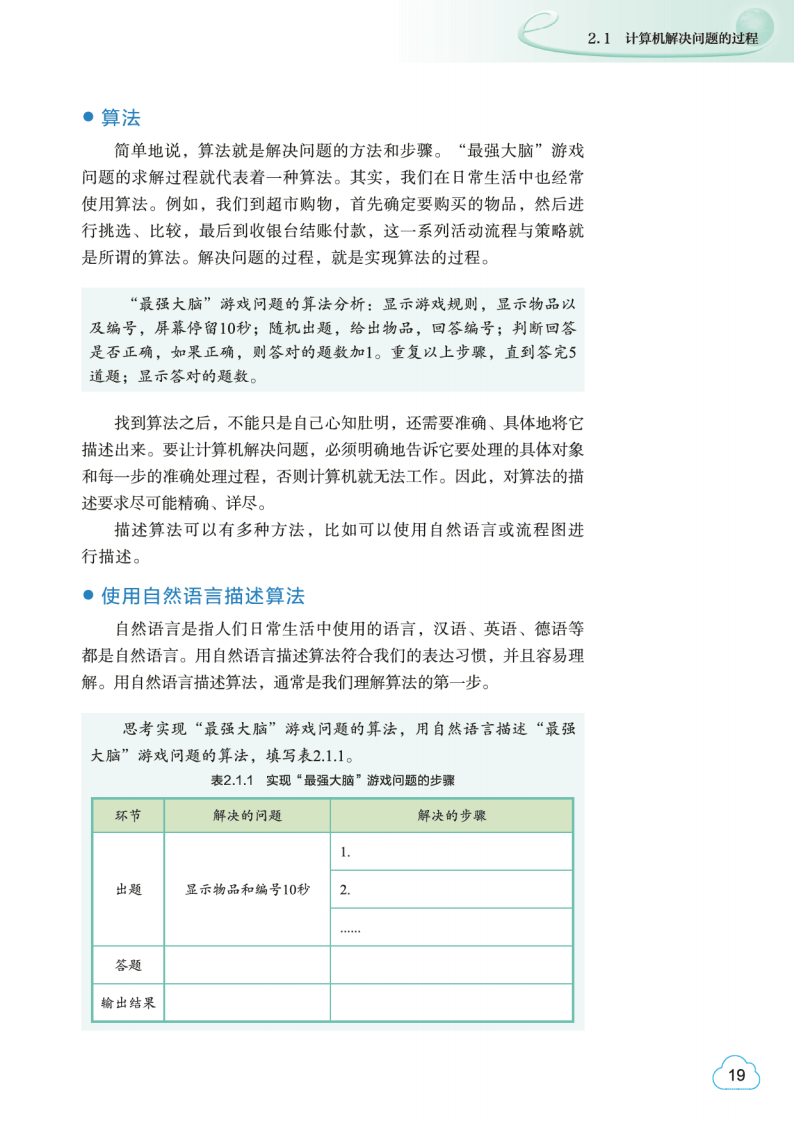 2.1 计算机解决问题的过程

● 算法

简单地说，算法就是解决问题的方法和步骤。“最强大脑”游戏问题的求解过程就代表着一种算法。其实，我们在日常生活中也经常使用算法。例如，我们到超市购物，首先确定要购买的物品，然后进行挑选、比较，最后到收银台结账付款，这一系列活动流程与策略就是所谓的算法。解决问题的过程，就是实现算法的过程。

“最强大脑”游戏问题的算法分析：显示游戏规则，显示物品以及编号，屏幕停留10秒；随机出题，给出物品，回答编号；判断回答是否正确，如果正确，则答对的题数加1。重复以上步骤，直到答完5道题；显示答对的题数。

找到算法之后，不能只是自己心知肚明，还需要准确、具体地将它描述出来。要让计算机解决问题，必须明确地告诉它要处理的具体对象和每一步的准确处理过程，否则计算机就无法工作。因此，对算法的描述要求尽可能精确、详尽。

描述算法可以有多种方法，比如可以使用自然语言或流程图进行描述。

● 使用自然语言描述算法

自然语言是指人们日常生活中使用的语言，汉语、英语、德语等都是自然语言。用自然语言描述算法符合我们的表达习惯，并且容易理解。用自然语言描述算法，通常是我们理解算法的第一步。

思考实现“最强大脑”游戏问题的算法，用自然语言描述“最强大脑”游戏问题的算法，填写表2.1.1。

表2.1.1 实现“最强大脑”游戏问题的步骤

| 环节 | 解决的问题 | 解决的步骤 |
|---|---|---|
| 出题 | 显示物品和编号10秒 | 1. |
| | | 2. |
| | | …… |
| 答题 | | |
| 输出结果 | | |

19